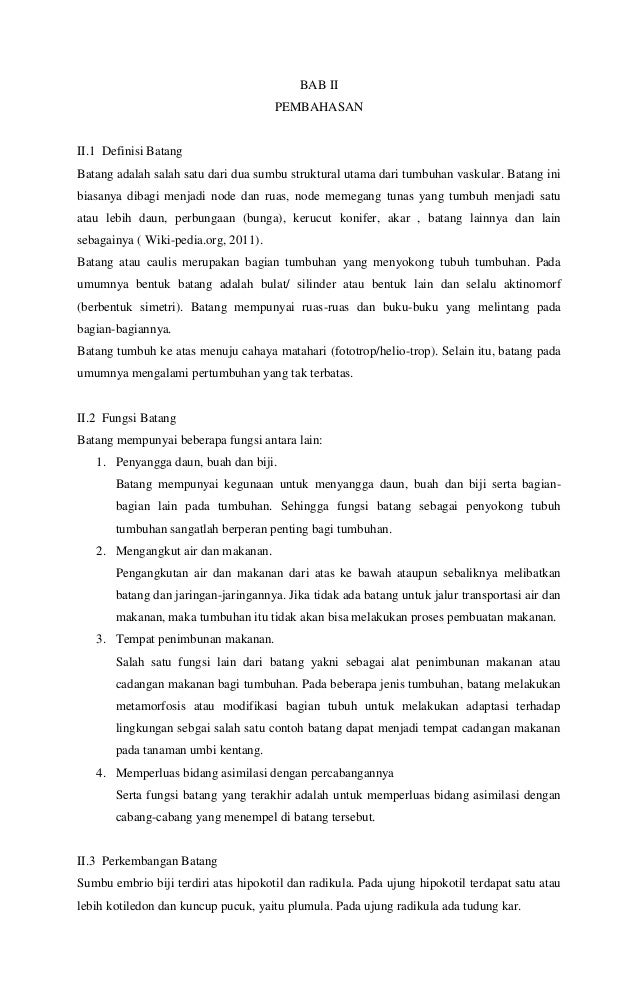 BAB II
PEMBAHASAN

II.1 Definisi Batang
Batang adalah salah satu dari dua sumbu struktural utama dari tumbuhan vaskular. Batang ini biasanya dibagi menjadi node dan ruas, node memegang tunas yang tumbuh menjadi satu atau lebih daun, perbungaan (bunga), kerucut konifer, akar , batang lainnya dan lain sebagainya ( Wiki-pedia.org, 2011).
Batang atau caulis merupakan bagian tumbuhan yang menyokong tubuh tumbuhan. Pada umumnya bentuk batang adalah bulat/ silinder atau bentuk lain dan selalu aktinomorf (berbentuk simetri). Batang mempunyai ruas-ruas dan buku-buku yang melintang pada bagian-bagiannya.
Batang tumbuh ke atas menuju cahaya matahari (fototrop/helio-trop). Selain itu, batang pada umumnya mengalami pertumbuhan yang tak terbatas.

II.2 Fungsi Batang
Batang mempunyai beberapa fungsi antara lain:
1. Penyangga daun, buah dan biji.
Batang mempunyai kegunaan untuk menyangga daun, buah dan biji serta bagian-bagian lain pada tumbuhan. Sehingga fungsi batang sebagai penyokong tubuh tumbuhan sangatlah berperan penting bagi tumbuhan.
2. Mengangkut air dan makanan.
Pengangkutan air dan makanan dari atas ke bawah ataupun sebaliknya melibatkan batang dan jaringan-jaringannya. Jika tidak ada batang untuk jalur transportasi air dan makanan, maka tumbuhan itu tidak akan bisa melakukan proses pembuatan makanan.
3. Tempat penimbunan makanan.
Salah satu fungsi lain dari batang yakni sebagai alat penimbunan makanan atau cadangan makanan bagi tumbuhan. Pada beberapa jenis tumbuhan, batang melakukan metamorfosis atau modifikasi bagian tubuh untuk melakukan adaptasi terhadap lingkungan sebgai salah satu contoh batang dapat menjadi tempat cadangan makanan pada tanaman umbi kentang.
4. Memperluas bidang asimilasi dengan percabangannya
Serta fungsi batang yang terakhir adalah untuk memperluas bidang asimilasi dengan cabang-cabang yang menempel di batang tersebut.

II.3 Perkembangan Batang
Sumbu embrio biji terdiri atas hipokotil dan radikula. Pada ujung hipokotil terdapat satu atau lebih kotiledon dan kuncup pucuk, yaitu plumula. Pada ujung radikula ada tudung kar.